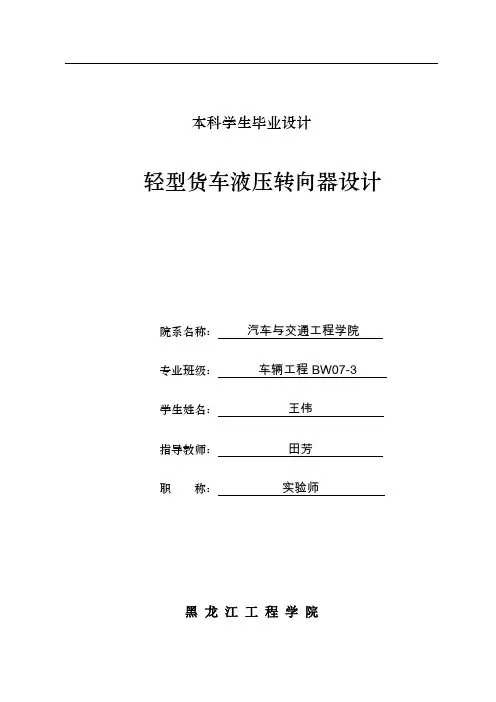 本科学生毕业设计

轻型货车液压转向器设计

院系名称： 汽车与交通工程学院

专业班级： 车辆工程 BW07-3

学生姓名： 王伟

指导教师： 田芳

职　　称： 实验师

黑 龙 江 工 程 学 院